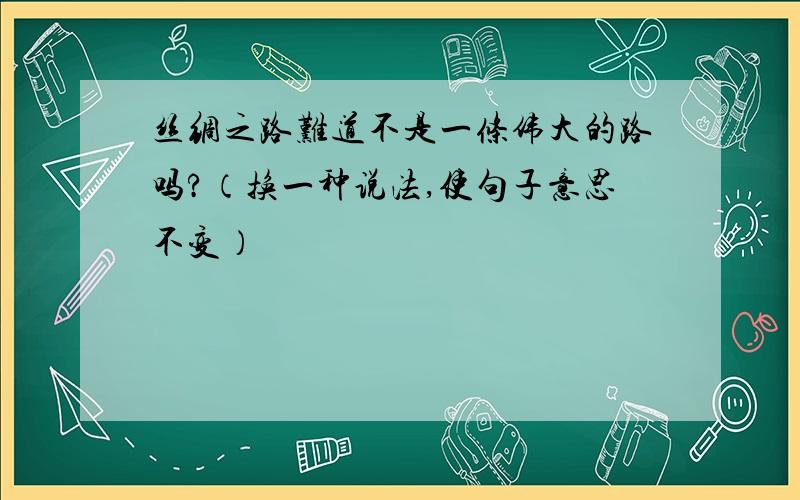 丝绸之路難道不是一條伟大的路吗?（换一种说法,使句子意思不变）